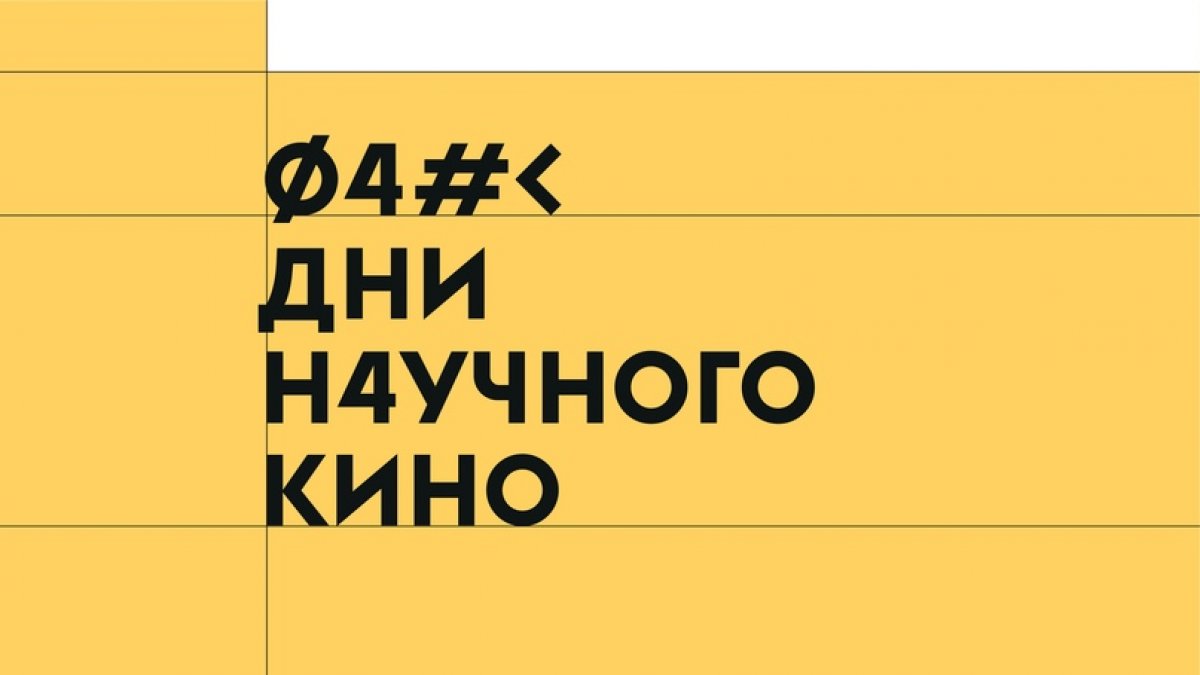 Ø4#<
ДНИ
Н4УЧНОГО
КИНО